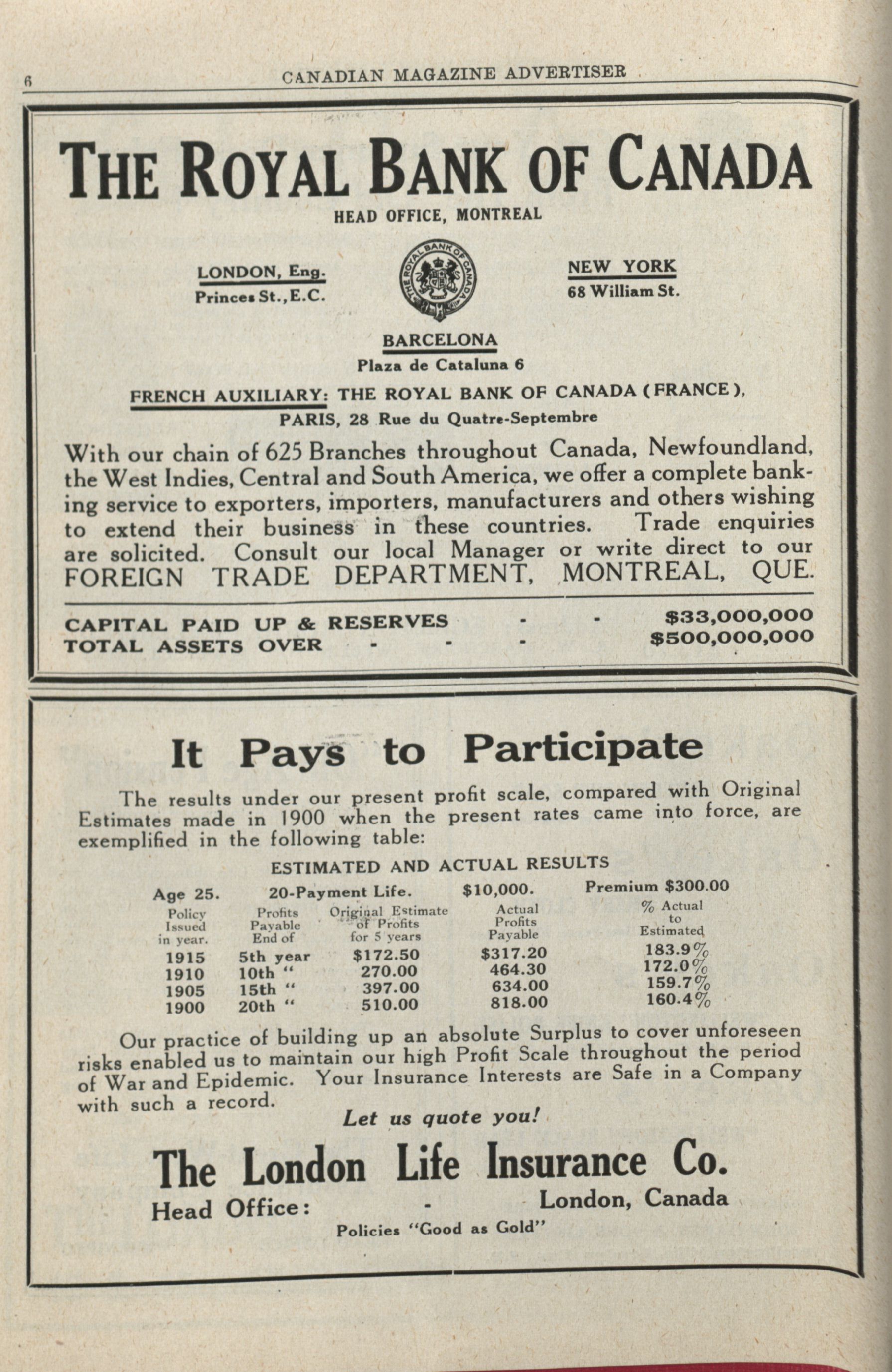 6 CANADIAN MAGAZINE ADVERTISER

THE ROYAL BANK OF CANADA

HEAD OFFICE, MONTREAL

LONDON, Eng.
Princes St., E.C.

THE ROYAL BANK OF CANADA

NEW YORK
68 William St.

BARCELONA
Plaza de Cataluna 6

FRENCH AUXILIARY: THE ROYAL BANK OF CANADA (FRANCE),
PARIS, 28 Rue du Quatre-Septembre

With our chain of 625 Branches throughout Canada, Newfoundland, the West Indies, Central and South America, we offer a complete banking service to exporters, importers, manufacturers and others wishing to extend their business in these countries. Trade enquiries are solicited. Consult our local Manager or write direct to our FOREIGN TRADE DEPARTMENT, MONTREAL, QUE.

CAPITAL PAID UP & RESERVES - - $33,000,000
TOTAL ASSETS OVER - - - $500,000,000

It Pays to Participate

The results under our present profit scale, compared with Original Estimates made in 1900 when the present rates came into force, are exemplified in the following table:

ESTIMATED AND ACTUAL RESULTS

Age 25. 20-Payment Life. $10,000. Premium $300.00

| Policy Issued in year. | Profits Payable End of | Original Estimate of Profits for 5 years | Actual Profits Payable | % Actual to Estimated |
|---|---|---|---|---|
| 1915 | 5th year | $172.50 | $317.20 | 183.9% |
| 1910 | 10th " | 270.00 | 464.30 | 172.0% |
| 1905 | 15th " | 397.00 | 634.00 | 159.7% |
| 1900 | 20th " | 510.00 | 818.00 | 160.4% |

Our practice of building up an absolute Surplus to cover unforeseen risks enabled us to maintain our high Profit Scale throughout the period of War and Epidemic. Your Insurance Interests are Safe in a Company with such a record.

Let us quote you!

The London Life Insurance Co.

Head Office: - London, Canada

Policies "Good as Gold"